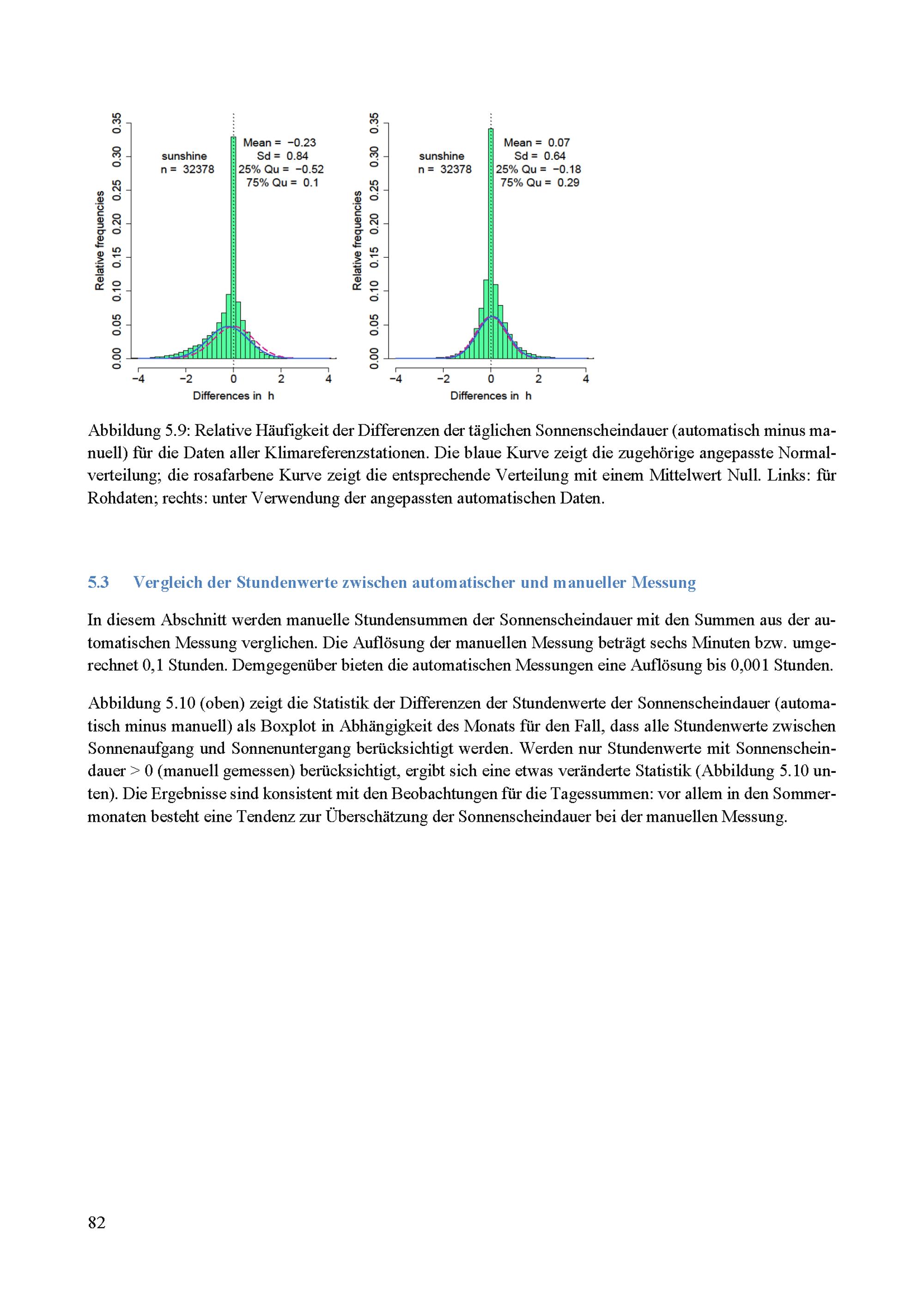 Relative frequencies

0.00 0.05 0.10 0.15 0.20 0.25 0.30 0.35

sunshine
n = 32378

Mean = −0.23
Sd = 0.84
25% Qu = −0.52
75% Qu = 0.1

−4 −2 0 2 4

Differences in h

Relative frequencies

0.00 0.05 0.10 0.15 0.20 0.25 0.30 0.35

sunshine
n = 32378

Mean = 0.07
Sd = 0.64
25% Qu = −0.18
75% Qu = 0.29

−4 −2 0 2 4

Differences in h

Abbildung 5.9: Relative Häufigkeit der Differenzen der täglichen Sonnenscheindauer (automatisch minus manuell) für die Daten aller Klimareferenzstationen. Die blaue Kurve zeigt die zugehörige angepasste Normalverteilung; die rosafarbene Kurve zeigt die entsprechende Verteilung mit einem Mittelwert Null. Links: für Rohdaten; rechts: unter Verwendung der angepassten automatischen Daten.

5.3 Vergleich der Stundenwerte zwischen automatischer und manueller Messung

In diesem Abschnitt werden manuelle Stundensummen der Sonnenscheindauer mit den Summen aus der automatischen Messung verglichen. Die Auflösung der manuellen Messung beträgt sechs Minuten bzw. umgerechnet 0,1 Stunden. Demgegenüber bieten die automatischen Messungen eine Auflösung bis 0,001 Stunden.

Abbildung 5.10 (oben) zeigt die Statistik der Differenzen der Stundenwerte der Sonnenscheindauer (automatisch minus manuell) als Boxplot in Abhängigkeit des Monats für den Fall, dass alle Stundenwerte zwischen Sonnenaufgang und Sonnenuntergang berücksichtigt werden. Werden nur Stundenwerte mit Sonnenscheindauer > 0 (manuell gemessen) berücksichtigt, ergibt sich eine etwas veränderte Statistik (Abbildung 5.10 unten). Die Ergebnisse sind konsistent mit den Beobachtungen für die Tagessummen: vor allem in den Sommermonaten besteht eine Tendenz zur Überschätzung der Sonnenscheindauer bei der manuellen Messung.

82